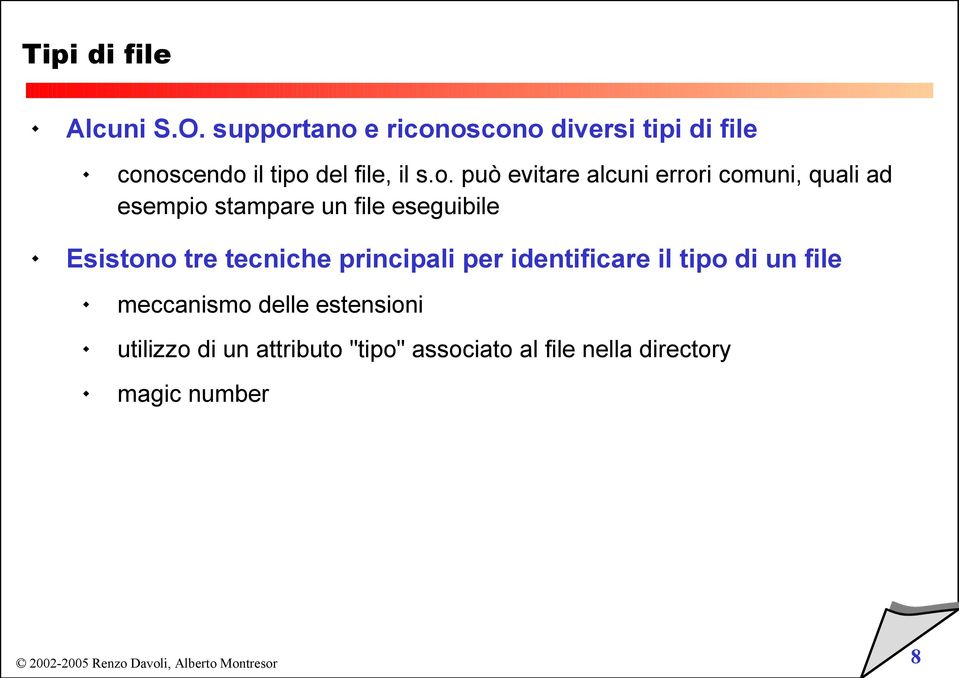 Tipi di file

Alcuni S.O. supportano e riconoscono diversi tipi di file

conoscendo il tipo del file, il s.o. può evitare alcuni errori comuni, quali ad esempio stampare un file eseguibile

Esistono tre tecniche principali per identificare il tipo di un file

meccanismo delle estensioni

utilizzo di un attributo "tipo" associato al file nella directory

magic number

© 2002-2005 Renzo Davoli, Alberto Montresor

8